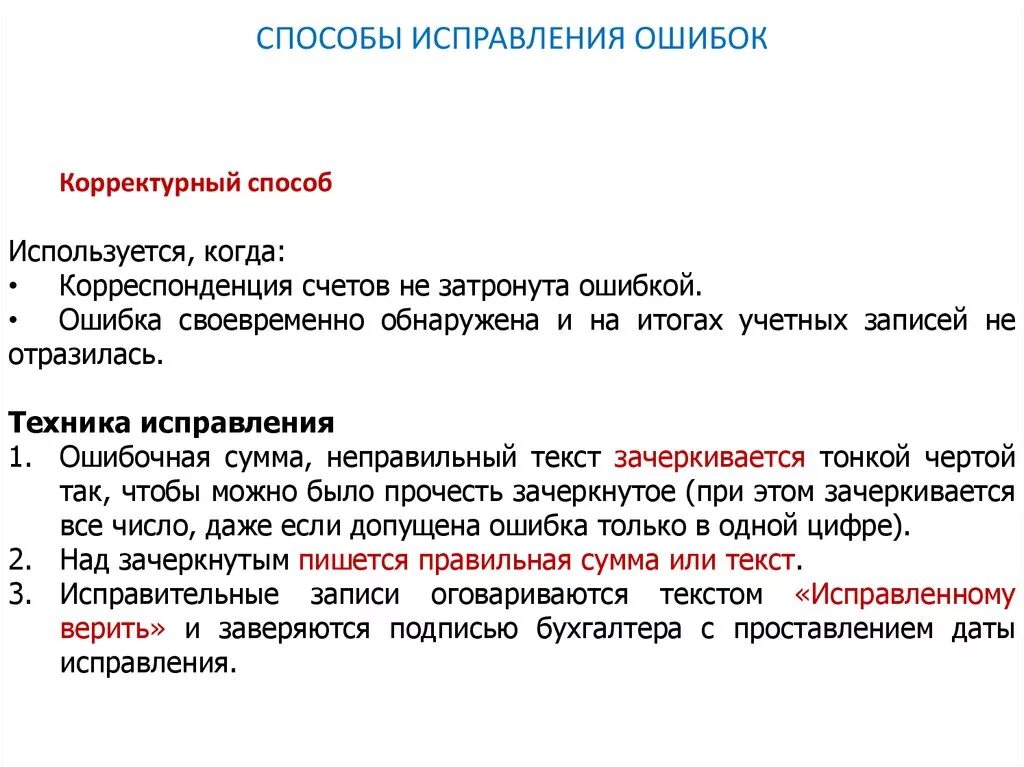 СПОСОБЫ ИСПРАВЛЕНИЯ ОШИБОК

Корректурный способ

Используется, когда:
• Корреспонденция счетов не затронута ошибкой.
• Ошибка своевременно обнаружена и на итогах учетных записей не отразилась.

Техника исправления
1. Ошибочная сумма, неправильный текст зачеркивается тонкой чертой так, чтобы можно было прочесть зачеркнутое (при этом зачеркивается все число, даже если допущена ошибка только в одной цифре).
2. Над зачеркнутым пишется правильная сумма или текст.
3. Исправительные записи оговариваются текстом «Исправленному верить» и заверяются подписью бухгалтера с проставлением даты исправления.